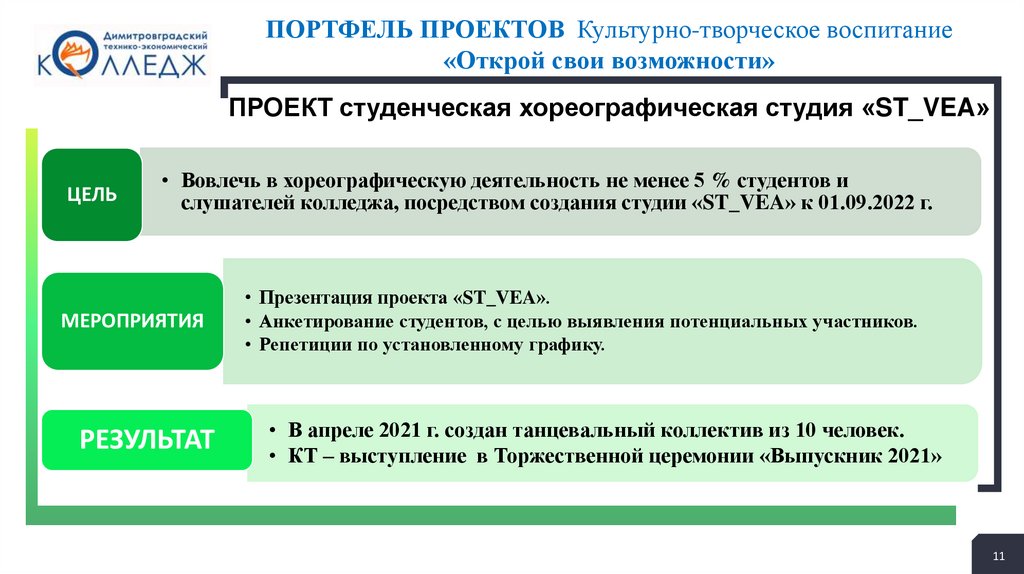 Димитровградский технико-экономический КОЛЛЕДЖ

ПОРТФЕЛЬ ПРОЕКТОВ Культурно-творческое воспитание
«Открой свои возможности»

ПРОЕКТ студенческая хореографическая студия «ST_VEA»

ЦЕЛЬ

• Вовлечь в хореографическую деятельность не менее 5 % студентов и слушателей колледжа, посредством создания студии «ST_VEA» к 01.09.2022 г.

МЕРОПРИЯТИЯ

• Презентация проекта «ST_VEA».
• Анкетирование студентов, с целью выявления потенциальных участников.
• Репетиции по установленному графику.

РЕЗУЛЬТАТ

• В апреле 2021 г. создан танцевальный коллектив из 10 человек.
• КТ – выступление в Торжественной церемонии «Выпускник 2021»

11